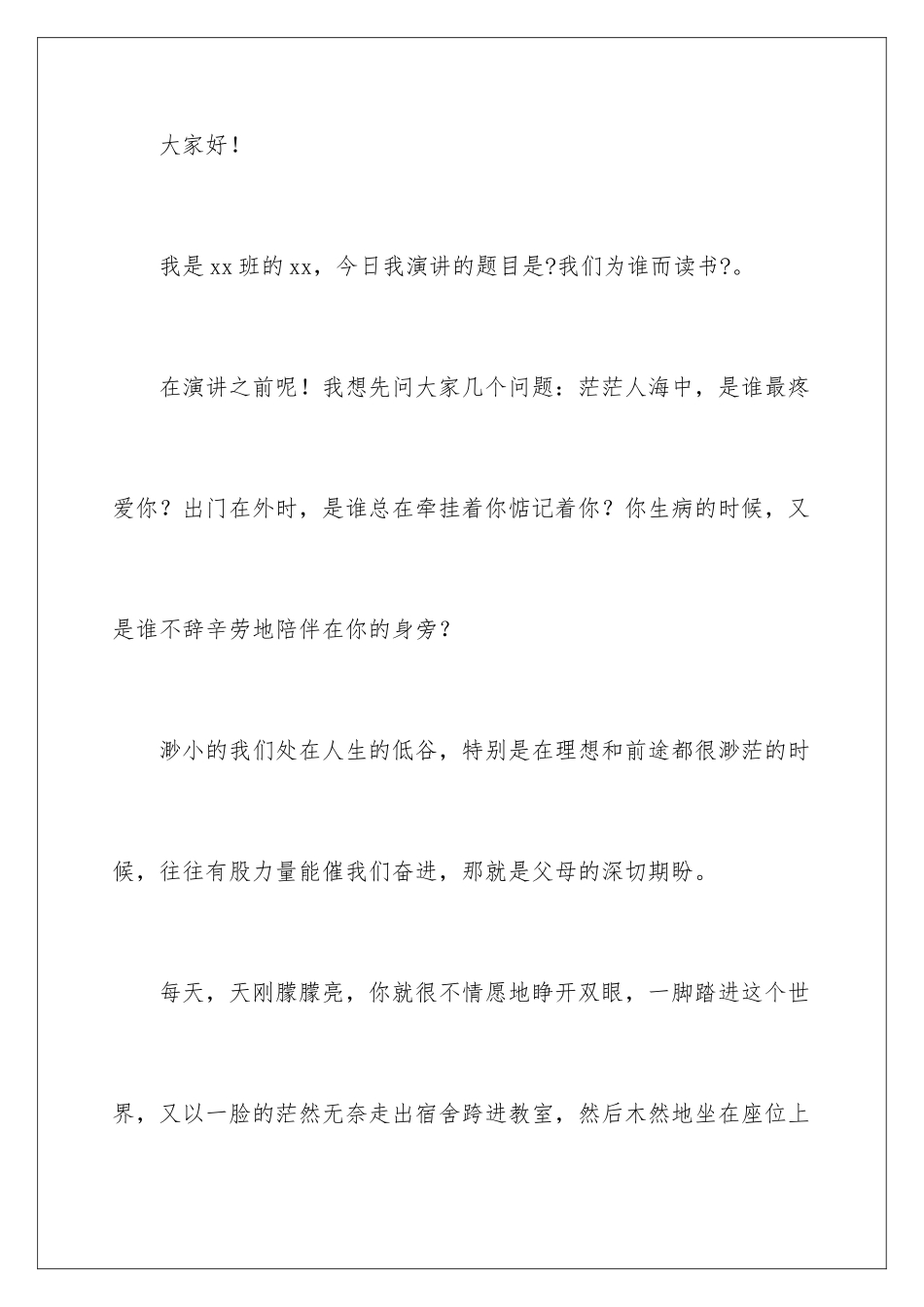 大家好！

我是xx班的xx，今日我演讲的题目是?我们为谁而读书?。

在演讲之前呢！我想先问大家几个问题：茫茫人海中，是谁最疼爱你？出门在外时，是谁总在牵挂着你惦记着你？你生病的时候，又是谁不辞辛劳地陪伴在你的身旁？

渺小的我们处在人生的低谷，特别是在理想和前途都很渺茫的时候，往往有股力量能催我们奋进，那就是父母的深切期盼。

每天，天刚朦朦亮，你就很不情愿地睁开双眼，一脚踏进这个世界，又以一脸的茫然无奈走出宿舍跨进教室，然后木然地坐在座位上